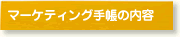 マーケティング手帳の内容